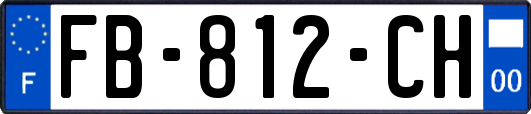 F
FB-812-CH
00